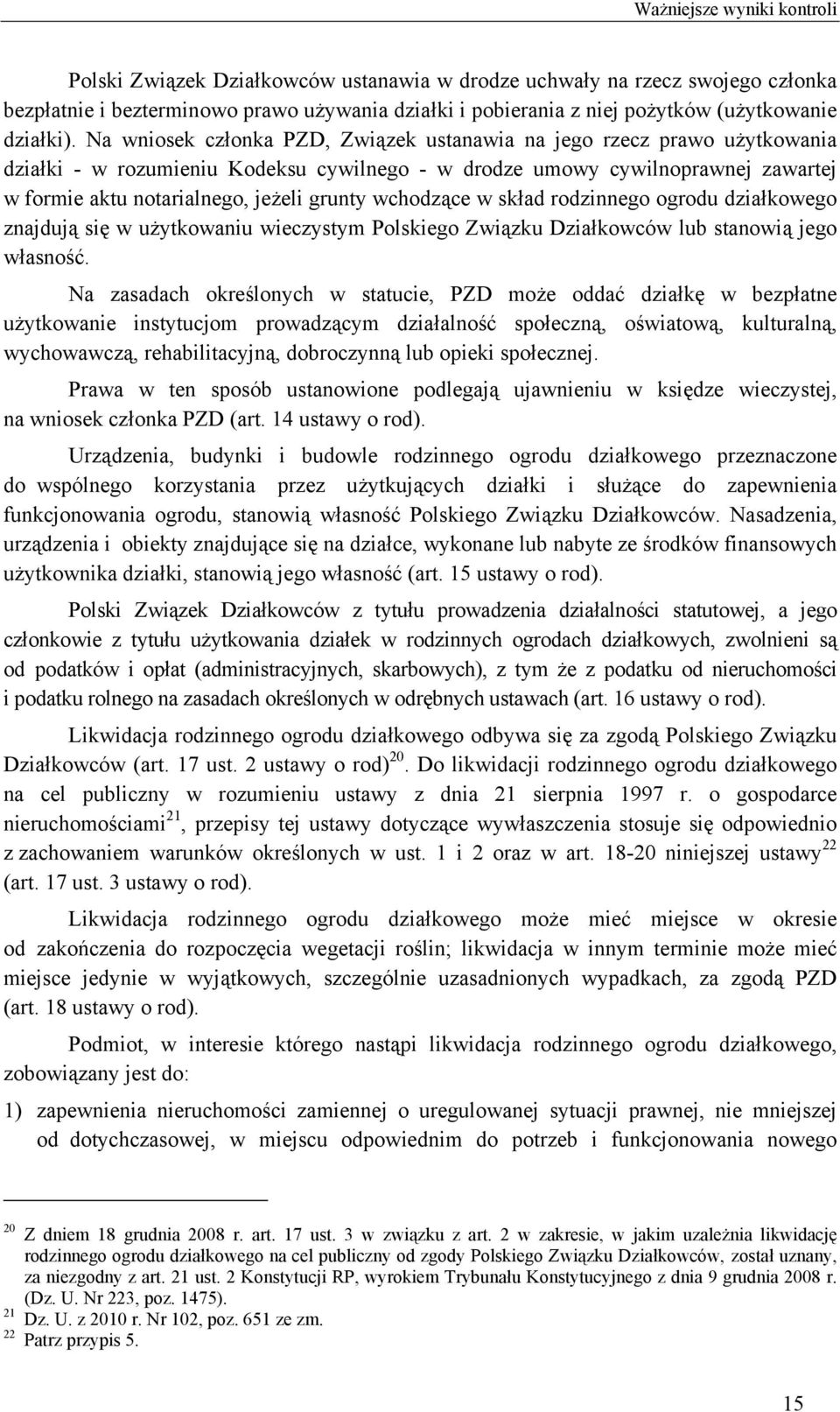 Ważniejsze wyniki kontroli

Polski Związek Działkowców ustanawia w drodze uchwały na rzecz swojego członka bezpłatnie i bezterminowo prawo używania działki i pobierania z niej pożytków (użytkowanie działki). Na wniosek członka PZD, Związek ustanawia na jego rzecz prawo użytkowania działki - w rozumieniu Kodeksu cywilnego - w drodze umowy cywilnoprawnej zawartej w formie aktu notarialnego, jeżeli grunty wchodzące w skład rodzinnego ogrodu działkowego znajdują się w użytkowaniu wieczystym Polskiego Związku Działkowców lub stanowią jego własność.

Na zasadach określonych w statucie, PZD może oddać działkę w bezpłatne użytkowanie instytucjom prowadzącym działalność społeczną, oświatową, kulturalną, wychowawczą, rehabilitacyjną, dobroczynną lub opieki społecznej.

Prawa w ten sposób ustanowione podlegają ujawnieniu w księdze wieczystej, na wniosek członka PZD (art. 14 ustawy o rod).

Urządzenia, budynki i budowle rodzinnego ogrodu działkowego przeznaczone do wspólnego korzystania przez użytkujących działki i służące do zapewnienia funkcjonowania ogrodu, stanowią własność Polskiego Związku Działkowców. Nasadzenia, urządzenia i obiekty znajdujące się na działce, wykonane lub nabyte ze środków finansowych użytkownika działki, stanowią jego własność (art. 15 ustawy o rod).

Polski Związek Działkowców z tytułu prowadzenia działalności statutowej, a jego członkowie z tytułu użytkowania działek w rodzinnych ogrodach działkowych, zwolnieni są od podatków i opłat (administracyjnych, skarbowych), z tym że z podatku od nieruchomości i podatku rolnego na zasadach określonych w odrębnych ustawach (art. 16 ustawy o rod).

Likwidacja rodzinnego ogrodu działkowego odbywa się za zgodą Polskiego Związku Działkowców (art. 17 ust. 2 ustawy o rod)$^{20}$. Do likwidacji rodzinnego ogrodu działkowego na cel publiczny w rozumieniu ustawy z dnia 21 sierpnia 1997 r. o gospodarce nieruchomościami$^{21}$, przepisy tej ustawy dotyczące wywłaszczenia stosuje się odpowiednio z zachowaniem warunków określonych w ust. 1 i 2 oraz w art. 18-20 niniejszej ustawy$^{22}$ (art. 17 ust. 3 ustawy o rod).

Likwidacja rodzinnego ogrodu działkowego może mieć miejsce w okresie od zakończenia do rozpoczęcia wegetacji roślin; likwidacja w innym terminie może mieć miejsce jedynie w wyjątkowych, szczególnie uzasadnionych wypadkach, za zgodą PZD (art. 18 ustawy o rod).

Podmiot, w interesie którego nastąpi likwidacja rodzinnego ogrodu działkowego, zobowiązany jest do:

1) zapewnienia nieruchomości zamiennej o uregulowanej sytuacji prawnej, nie mniejszej od dotychczasowej, w miejscu odpowiednim do potrzeb i funkcjonowania nowego

$^{20}$ Z dniem 18 grudnia 2008 r. art. 17 ust. 3 w związku z art. 2 w zakresie, w jakim uzależnia likwidację rodzinnego ogrodu działkowego na cel publiczny od zgody Polskiego Związku Działkowców, został uznany, za niezgodny z art. 21 ust. 2 Konstytucji RP, wyrokiem Trybunału Konstytucyjnego z dnia 9 grudnia 2008 r. (Dz. U. Nr 223, poz. 1475).
$^{21}$ Dz. U. z 2010 r. Nr 102, poz. 651 ze zm.
$^{22}$ Patrz przypis 5.

15